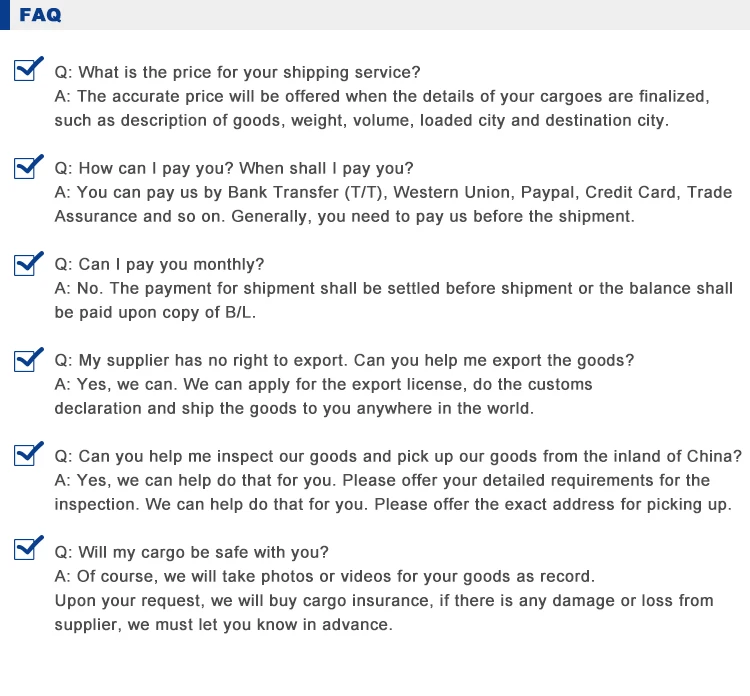 FAQ

Q: What is the price for your shipping service?
A: The accurate price will be offered when the details of your cargoes are finalized, such as description of goods, weight, volume, loaded city and destination city.

Q: How can I pay you? When shall I pay you?
A: You can pay us by Bank Transfer (T/T), Western Union, Paypal, Credit Card, Trade Assurance and so on. Generally, you need to pay us before the shipment.

Q: Can I pay you monthly?
A: No. The payment for shipment shall be settled before shipment or the balance shall be paid upon copy of B/L.

Q: My supplier has no right to export. Can you help me export the goods?
A: Yes, we can. We can apply for the export license, do the customs declaration and ship the goods to you anywhere in the world.

Q: Can you help me inspect our goods and pick up our goods from the inland of China?
A: Yes, we can help do that for you. Please offer your detailed requirements for the inspection. We can help do that for you. Please offer the exact address for picking up.

Q: Will my cargo be safe with you?
A: Of course, we will take photos or videos for your goods as record.
Upon your request, we will buy cargo insurance, if there is any damage or loss from supplier, we must let you know in advance.